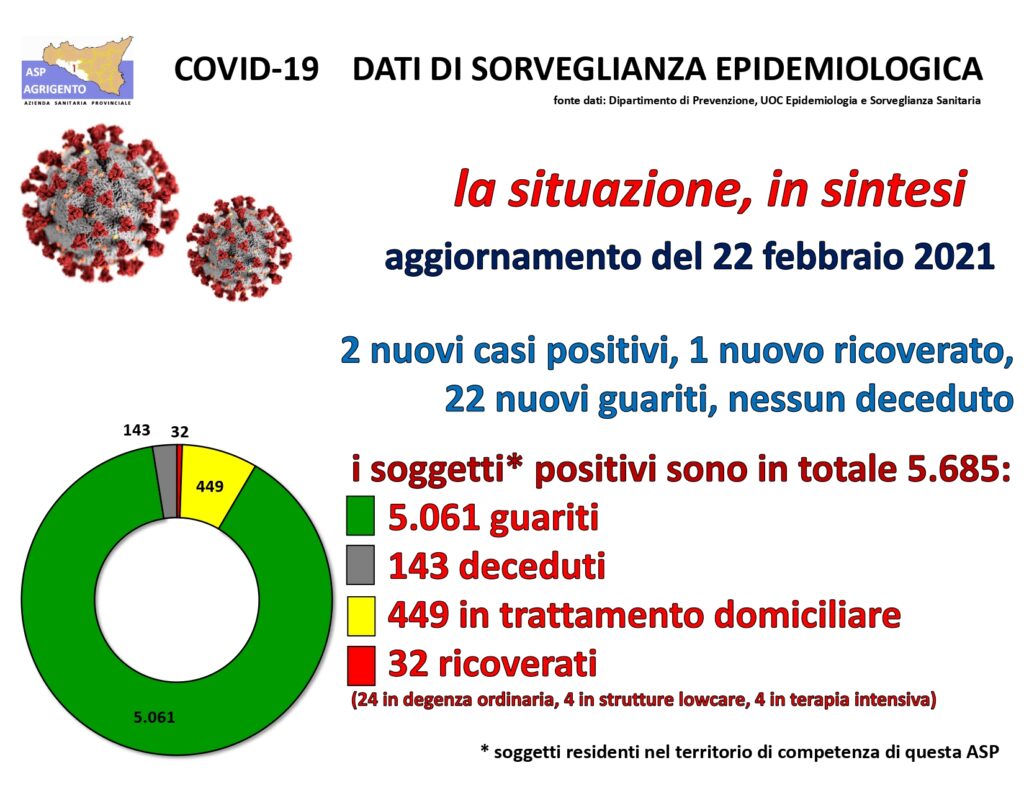 ASP AGRIGENTO
AZIENDA SANITARIA PROVINCIALE

COVID-19 DATI DI SORVEGLIANZA EPIDEMIOLOGICA

fonte dati: Dipartimento di Prevenzione, UOC Epidemiologia e Sorveglianza Sanitaria

la situazione, in sintesi

aggiornamento del 22 febbraio 2021

2 nuovi casi positivi, 1 nuovo ricoverato, 22 nuovi guariti, nessun deceduto

143
32
449
5.061

i soggetti* positivi sono in totale 5.685:

5.061 guariti
143 deceduti
449 in trattamento domiciliare
32 ricoverati
(24 in degenza ordinaria, 4 in strutture lowcare, 4 in terapia intensiva)

* soggetti residenti nel territorio di competenza di questa ASP